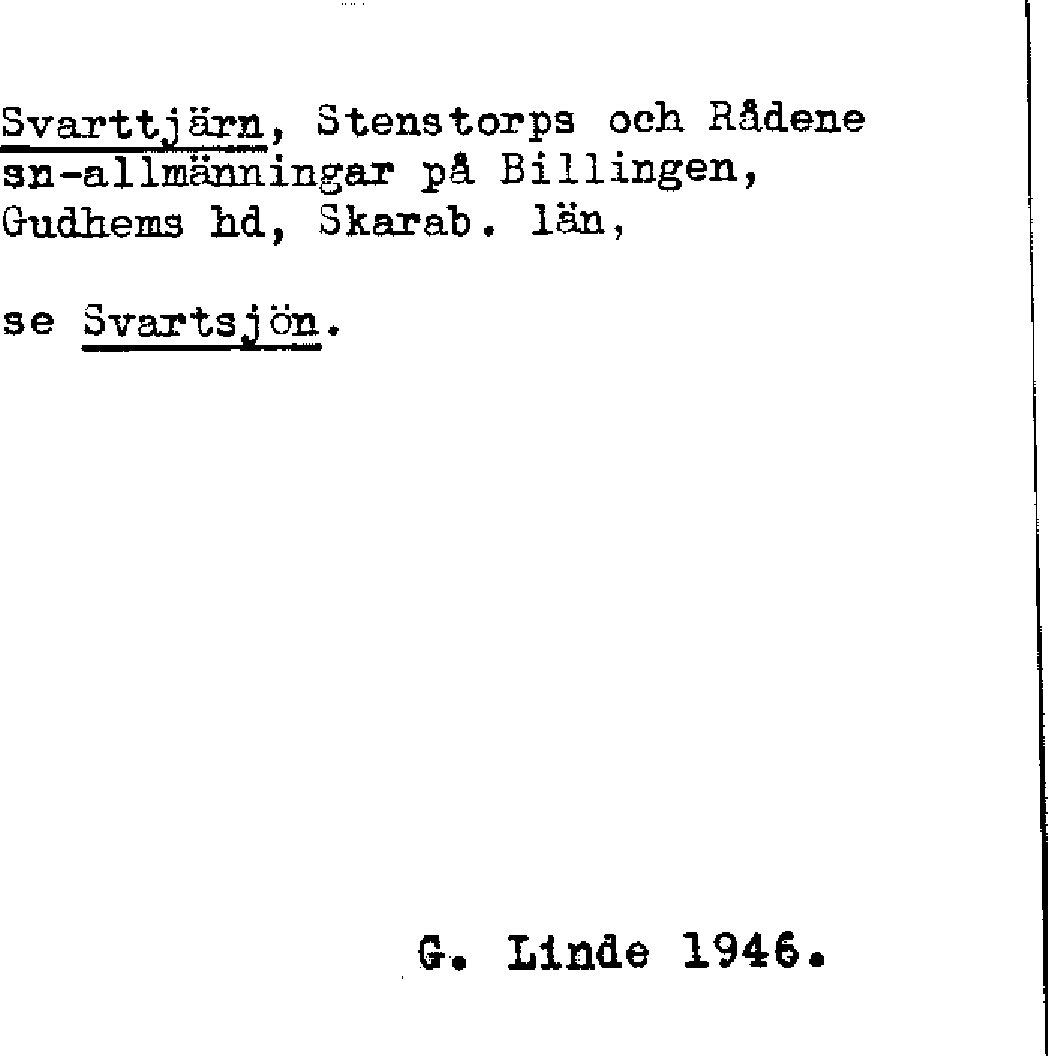 Svarttjärn, Stenstorps och Rådene sn-allmänningar på Billingen, Gudhems hd, Skarab. län,

se Svartsjön.

G. Linde 1946.